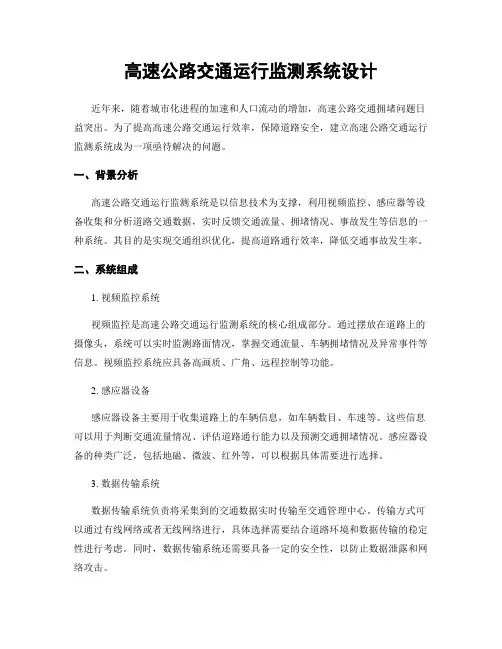 高速公路交通运行监测系统设计

近年来，随着城市化进程的加速和人口流动的增加，高速公路交通拥堵问题日益突出。为了提高高速公路交通运行效率，保障道路安全，建立高速公路交通运行监测系统成为一项亟待解决的问题。

一、背景分析

高速公路交通运行监测系统是以信息技术为支撑，利用视频监控、感应器等设备收集和分析道路交通数据，实时反馈交通流量、拥堵情况、事故发生等信息的一种系统。其目的是实现交通组织优化，提高道路通行效率，降低交通事故发生率。

二、系统组成

1. 视频监控系统

视频监控是高速公路交通运行监测系统的核心组成部分。通过摆放在道路上的摄像头，系统可以实时监测路面情况，掌握交通流量、车辆拥堵情况及异常事件等信息。视频监控系统应具备高画质、广角、远程控制等功能。

2. 感应器设备

感应器设备主要用于收集道路上的车辆信息，如车辆数目、车速等。这些信息可以用于判断交通流量情况、评估道路通行能力以及预测交通拥堵情况。感应器设备的种类广泛，包括地磁、微波、红外等，可以根据具体需要进行选择。

3. 数据传输系统

数据传输系统负责将采集到的交通数据实时传输至交通管理中心。传输方式可以通过有线网络或者无线网络进行，具体选择需要结合道路环境和数据传输的稳定性进行考虑。同时，数据传输系统还需要具备一定的安全性，以防止数据泄露和网络攻击。